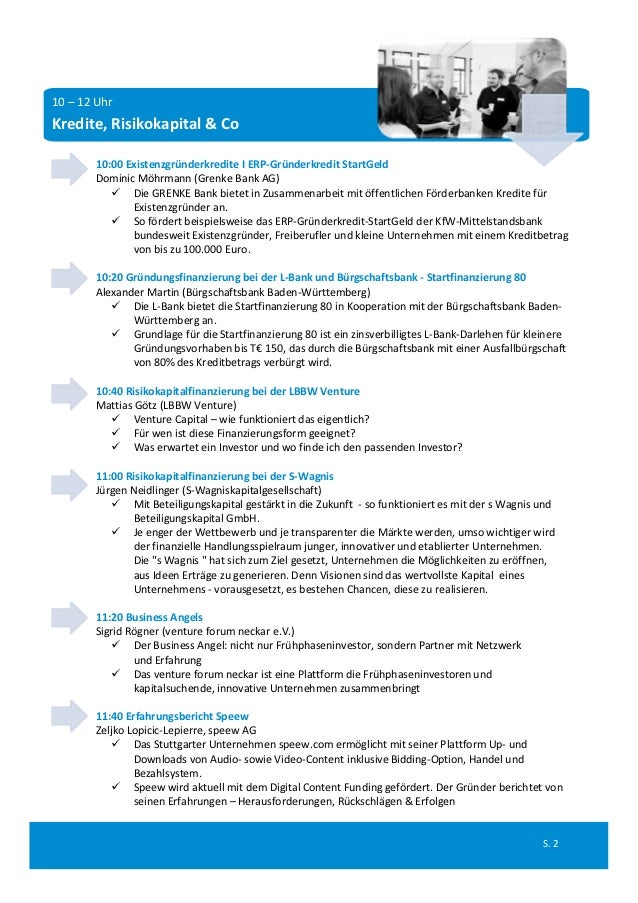 10 – 12 Uhr
Kredite, Risikokapital & Co

10:00 Existenzgründerkredite I ERP-Gründerkredit StartGeld
Dominic Möhrmann (Grenke Bank AG)
✓ Die GRENKE Bank bietet in Zusammenarbeit mit öffentlichen Förderbanken Kredite für Existenzgründer an.
✓ So fördert beispielsweise das ERP-Gründerkredit-StartGeld der KfW-Mittelstandsbank bundesweit Existenzgründer, Freiberufler und kleine Unternehmen mit einem Kreditbetrag von bis zu 100.000 Euro.

10:20 Gründungsfinanzierung bei der L-Bank und Bürgschaftsbank - Startfinanzierung 80
Alexander Martin (Bürgschaftsbank Baden-Württemberg)
✓ Die L-Bank bietet die Startfinanzierung 80 in Kooperation mit der Bürgschaftsbank Baden-Württemberg an.
✓ Grundlage für die Startfinanzierung 80 ist ein zinsverbilligtes L-Bank-Darlehen für kleinere Gründungsvorhaben bis T€ 150, das durch die Bürgschaftsbank mit einer Ausfallbürgschaft von 80% des Kreditbetrags verbürgt wird.

10:40 Risikokapitalfinanzierung bei der LBBW Venture
Mattias Götz (LBBW Venture)
✓ Venture Capital – wie funktioniert das eigentlich?
✓ Für wen ist diese Finanzierungsform geeignet?
✓ Was erwartet ein Investor und wo finde ich den passenden Investor?

11:00 Risikokapitalfinanzierung bei der S-Wagnis
Jürgen Neidlinger (S-Wagniskapitalgesellschaft)
✓ Mit Beteiligungskapital gestärkt in die Zukunft - so funktioniert es mit der s Wagnis und Beteiligungskapital GmbH.
✓ Je enger der Wettbewerb und je transparenter die Märkte werden, umso wichtiger wird der finanzielle Handlungsspielraum junger, innovativer und etablierter Unternehmen. Die "s Wagnis " hat sich zum Ziel gesetzt, Unternehmen die Möglichkeiten zu eröffnen, aus Ideen Erträge zu generieren. Denn Visionen sind das wertvollste Kapital eines Unternehmens - vorausgesetzt, es bestehen Chancen, diese zu realisieren.

11:20 Business Angels
Sigrid Rögner (venture forum neckar e.V.)
✓ Der Business Angel: nicht nur Frühphaseninvestor, sondern Partner mit Netzwerk und Erfahrung
✓ Das venture forum neckar ist eine Plattform die Frühphaseninvestoren und kapitalsuchende, innovative Unternehmen zusammenbringt

11:40 Erfahrungsbericht Speew
Zeljko Lopicic-Lepierre, speew AG
✓ Das Stuttgarter Unternehmen speew.com ermöglicht mit seiner Plattform Up- und Downloads von Audio- sowie Video-Content inklusive Bidding-Option, Handel und Bezahlsystem.
✓ Speew wird aktuell mit dem Digital Content Funding gefördert. Der Gründer berichtet von seinen Erfahrungen – Herausforderungen, Rückschlägen & Erfolgen

S. 2